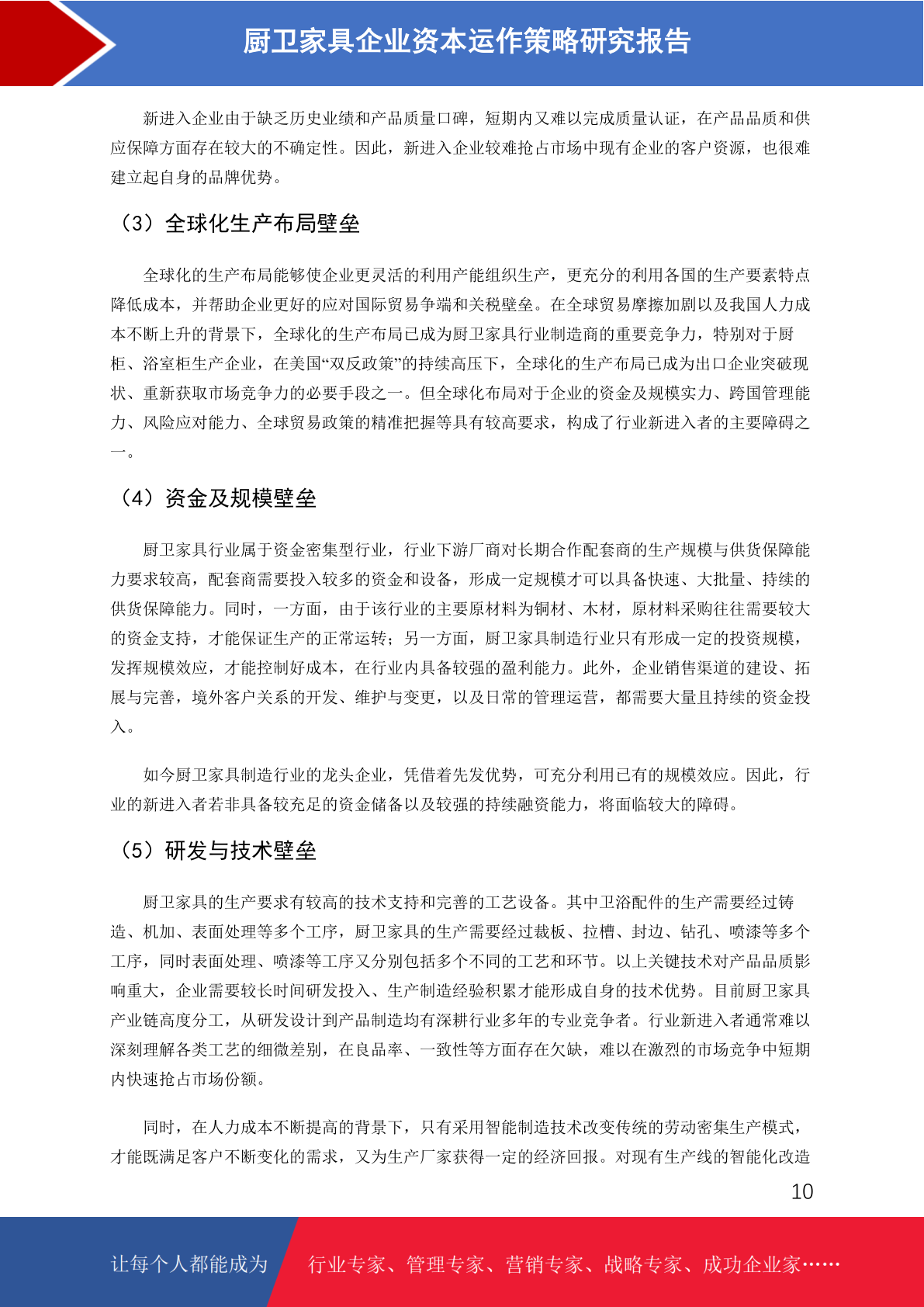 厨卫家具企业资本运作策略研究报告

新进入企业由于缺乏历史业绩和产品质量口碑，短期内又难以完成质量认证，在产品品质和供应保障方面存在较大的不确定性。因此，新进入企业较难抢占市场中现有企业的客户资源，也很难建立起自身的品牌优势。

（3）全球化生产布局壁垒

全球化的生产布局能够使企业更灵活的利用产能组织生产，更充分的利用各国的生产要素特点降低成本，并帮助企业更好的应对国际贸易争端和关税壁垒。在全球贸易摩擦加剧以及我国人力成本不断上升的背景下，全球化的生产布局已成为厨卫家具行业制造商的重要竞争力，特别对于厨柜、浴室柜生产企业，在美国“双反政策”的持续高压下，全球化的生产布局已成为出口企业突破现状、重新获取市场竞争力的必要手段之一。但全球化布局对于企业的资金及规模实力、跨国管理能力、风险应对能力、全球贸易政策的精准把握等具有较高要求，构成了行业新进入者的主要障碍之一。

（4）资金及规模壁垒

厨卫家具行业属于资金密集型行业，行业下游厂商对长期合作配套商的生产规模与供货保障能力要求较高，配套商需要投入较多的资金和设备，形成一定规模才可以具备快速、大批量、持续的供货保障能力。同时，一方面，由于该行业的主要原材料为铜材、木材，原材料采购往往需要较大的资金支持，才能保证生产的正常运转；另一方面，厨卫家具制造行业只有形成一定的投资规模，发挥规模效应，才能控制好成本，在行业内具备较强的盈利能力。此外，企业销售渠道的建设、拓展与完善，境外客户关系的开发、维护与变更，以及日常的管理运营，都需要大量且持续的资金投入。

如今厨卫家具制造行业的龙头企业，凭借着先发优势，可充分利用已有的规模效应。因此，行业的新进入者若非具备较充足的资金储备以及较强的持续融资能力，将面临较大的障碍。

（5）研发与技术壁垒

厨卫家具的生产要求有较高的技术支持和完善的工艺设备。其中卫浴配件的生产需要经过铸造、机加、表面处理等多个工序，厨卫家具的生产需要经过裁板、拉槽、封边、钻孔、喷漆等多个工序，同时表面处理、喷漆等工序又分别包括多个不同的工艺和环节。以上关键技术对产品品质影响重大，企业需要较长时间研发投入、生产制造经验积累才能形成自身的技术优势。目前厨卫家具产业链高度分工，从研发设计到产品制造均有深耕行业多年的专业竞争者。行业新进入者通常难以深刻理解各类工艺的细微差别，在良品率、一致性等方面存在欠缺，难以在激烈的市场竞争中短期内快速抢占市场份额。

同时，在人力成本不断提高的背景下，只有采用智能制造技术改变传统的劳动密集生产模式，才能既满足客户不断变化的需求，又为生产厂家获得一定的经济回报。对现有生产线的智能化改造

10

让每个人都能成为　行业专家、管理专家、营销专家、战略专家、成功企业家……